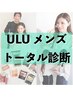 ULU メンズ
トータル診断